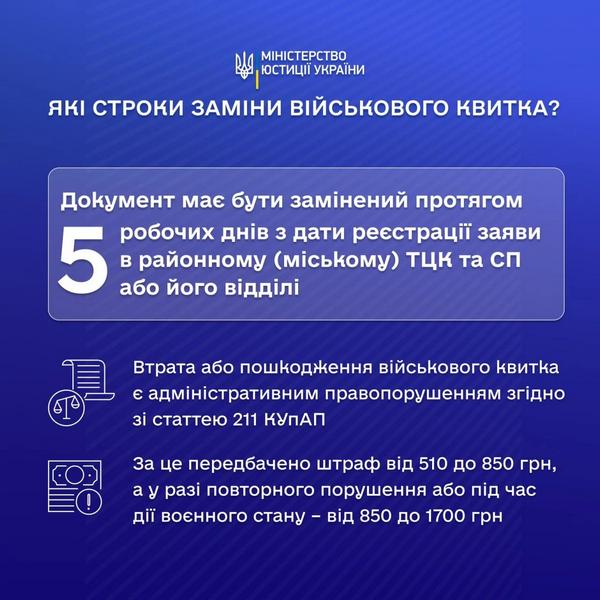 МІНІСТЕРСТВО
ЮСТИЦІЇ УКРАЇНИ

ЯКІ СТРОКИ ЗАМІНИ ВІЙСЬКОВОГО КВИТКА?

Документ має бути замінений протягом 5 робочих днів з дати реєстрації заяви в районному (міському) ТЦК та СП або його відділі

Втрата або пошкодження військового квитка є адміністративним правопорушенням згідно зі статтею 211 КУпАП

За це передбачено штраф від 510 до 850 грн, а у разі повторного порушення або під час дії воєнного стану – від 850 до 1700 грн